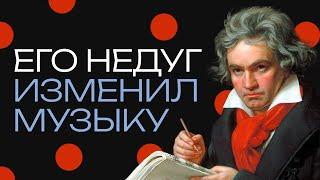 ЕГО НЕДУГ
ИЗМЕНИЛ
МУЗЫКУ